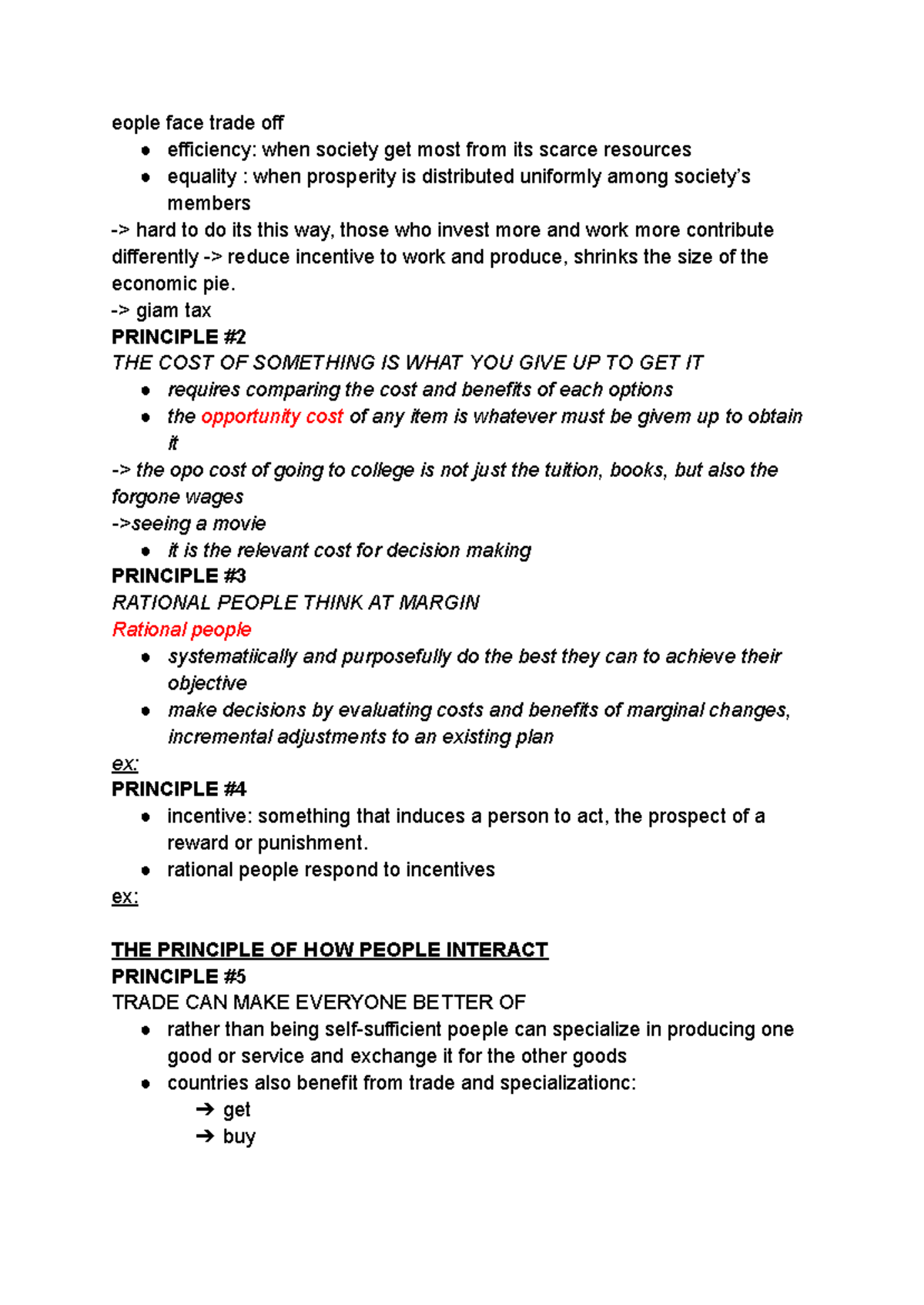 eople face trade off

• efficiency: when society get most from its scarce resources
• equality : when prosperity is distributed uniformly among society's members

-> hard to do its this way, those who invest more and work more contribute differently -> reduce incentive to work and produce, shrinks the size of the economic pie.

-> giam tax

PRINCIPLE #2

THE COST OF SOMETHING IS WHAT YOU GIVE UP TO GET IT

• requires comparing the cost and benefits of each options
• the opportunity cost of any item is whatever must be givem up to obtain it

-> the opo cost of going to college is not just the tuition, books, but also the forgone wages

->seeing a movie

• it is the relevant cost for decision making

PRINCIPLE #3

RATIONAL PEOPLE THINK AT MARGIN

Rational people

• systematiically and purposefully do the best they can to achieve their objective
• make decisions by evaluating costs and benefits of marginal changes, incremental adjustments to an existing plan

ex:

PRINCIPLE #4

• incentive: something that induces a person to act, the prospect of a reward or punishment.
• rational people respond to incentives

ex:

THE PRINCIPLE OF HOW PEOPLE INTERACT

PRINCIPLE #5

TRADE CAN MAKE EVERYONE BETTER OF

• rather than being self-sufficient poeple can specialize in producing one good or service and exchange it for the other goods
• countries also benefit from trade and specializationc:
➔ get
➔ buy